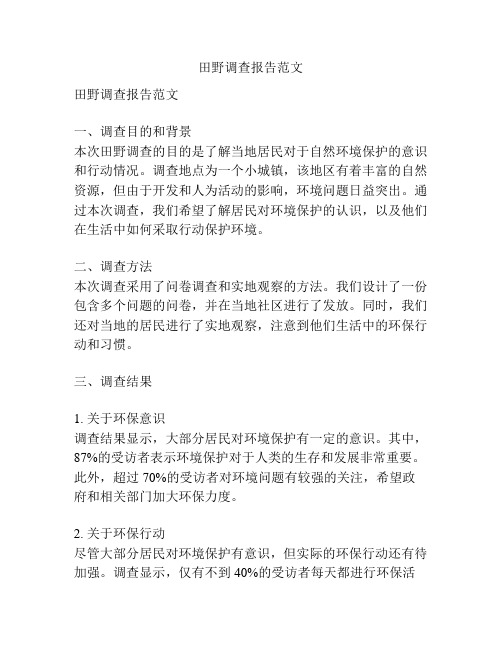 田野调查报告范文

田野调查报告范文

一、调查目的和背景
本次田野调查的目的是了解当地居民对于自然环境保护的意识和行动情况。调查地点为一个小城镇，该地区有着丰富的自然资源，但由于开发和人为活动的影响，环境问题日益突出。通过本次调查，我们希望了解居民对环境保护的认识，以及他们在生活中如何采取行动保护环境。

二、调查方法
本次调查采用了问卷调查和实地观察的方法。我们设计了一份包含多个问题的问卷，并在当地社区进行了发放。同时，我们还对当地的居民进行了实地观察，注意到他们生活中的环保行动和习惯。

三、调查结果

1. 关于环保意识
调查结果显示，大部分居民对环境保护有一定的意识。其中，87%的受访者表示环境保护对于人类的生存和发展非常重要。此外，超过 70%的受访者对环境问题有较强的关注，希望政府和相关部门加大环保力度。

2. 关于环保行动
尽管大部分居民对环境保护有意识，但实际的环保行动还有待加强。调查显示，仅有不到 40%的受访者每天都进行环保活